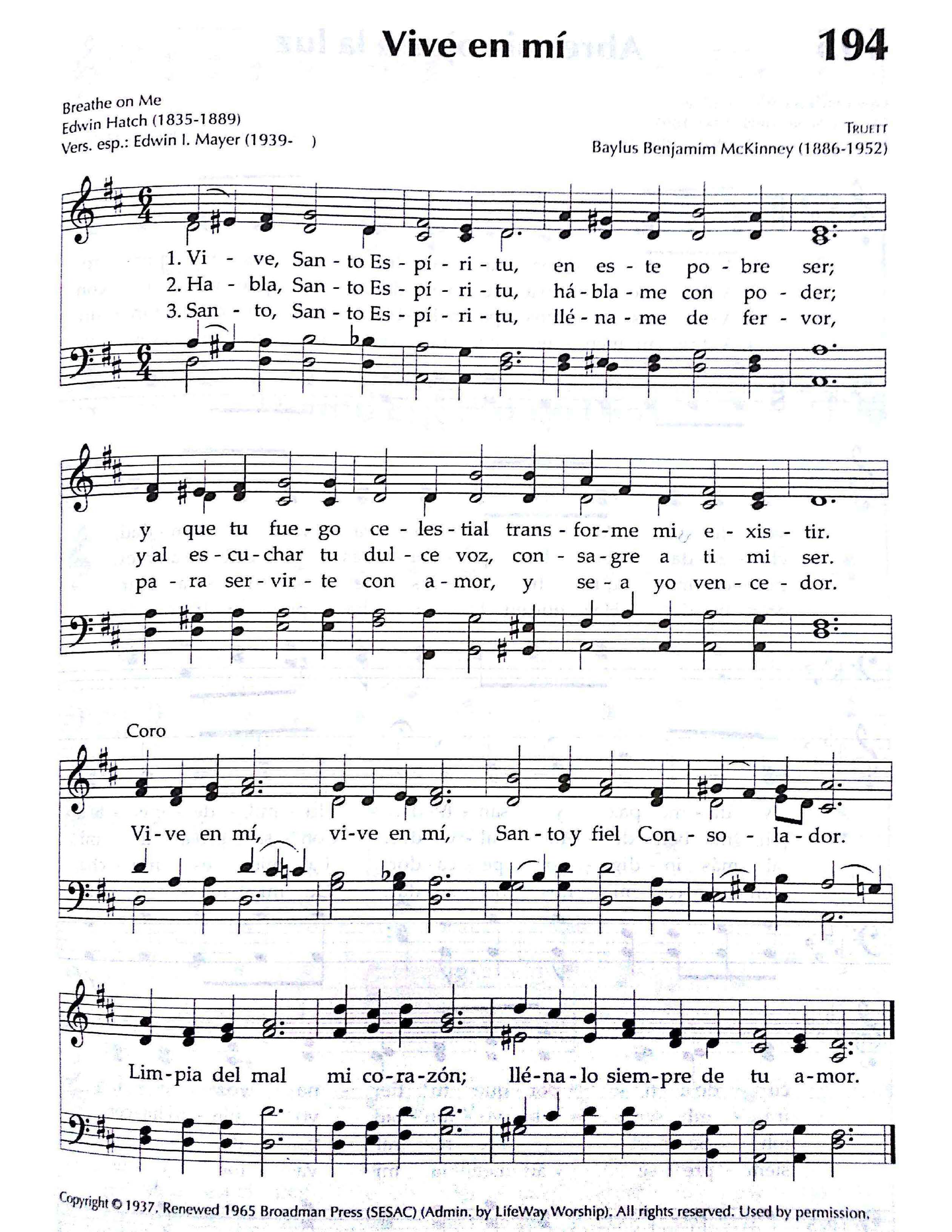 Vive en mí

194

Breathe on Me
Edwin Hatch (1835-1889)
Vers. esp.: Edwin I. Mayer (1939- )

TRUETT
Baylus Benjamim McKinney (1886-1952)

1. Vi - ve, San - to Es - pí - ri - tu, en es - te po - bre ser;
2. Ha - bla, San - to Es - pí - ri - tu, há - bla - me con po - der;
3. San - to, San - to Es - pí - ri - tu, llé - na - me de fer - vor,

y que tu fue - go ce - les - tial trans - for - me mi e - xis - tir.
y al es - cu - char tu dul - ce voz, con - sa - gre a ti mi ser.
pa - ra ser - vir - te con a - mor, y se - a yo ven - ce - dor.

Coro

Vi - ve en mí, vi - ve en mí, San - to y fiel Con - so - la - dor.

Lim - pia del mal mi co - ra - zón; llé - na - lo siem - pre de tu a - mor.

Copyright © 1937. Renewed 1965 Broadman Press (SESAC) (Admin. by LifeWay Worship). All rights reserved. Used by permission.